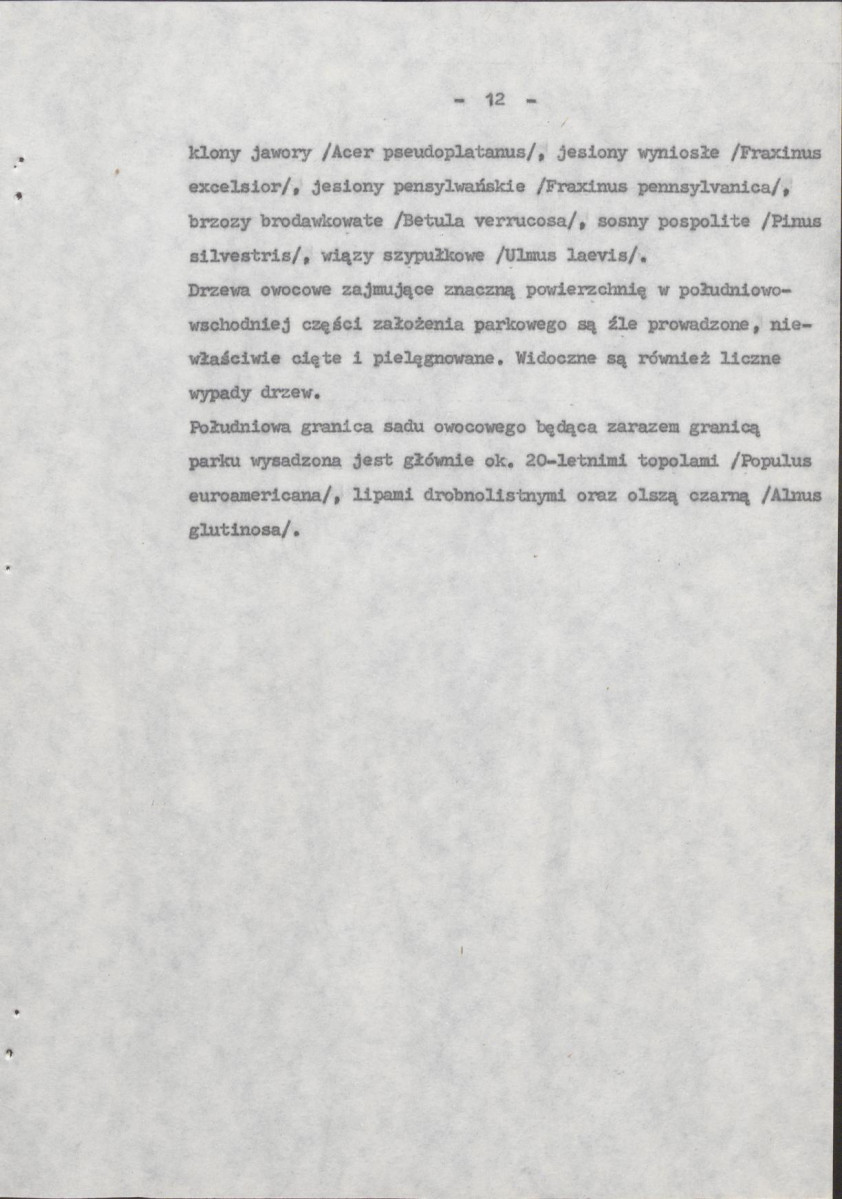 - 12 -

klony jawory /Acer pseudoplatanus/, jesiony wyniosłe /Fraxinus excelsior/, jesiony pensylwańskie /Fraxinus pennsylvanica/, brzozy brodawkowate /Betula verrucosa/, sosny pospolite /Pinus silvestris/, wiązy szypułkowe /Ulmus laevis/.

Drzewa owocowe zajmujące znaczną powierzchnię w południowo-wschodniej części założenia parkowego są źle prowadzone, niewłaściwie cięte i pielęgnowane. Widoczne są również liczne wypady drzew.

Południowa granica sadu owocowego będąca zarazem granicą parku wysadzona jest głównie ok. 20-letnimi topolami /Populus euroamericana/, lipami drobnolistnymi oraz olszą czarną /Alnus glutinosa/.